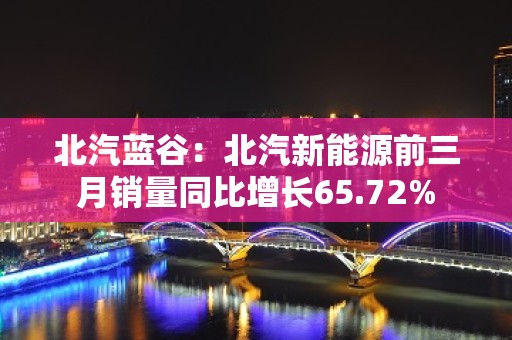 北汽蓝谷：北汽新能源前三月销量同比增长65.72%